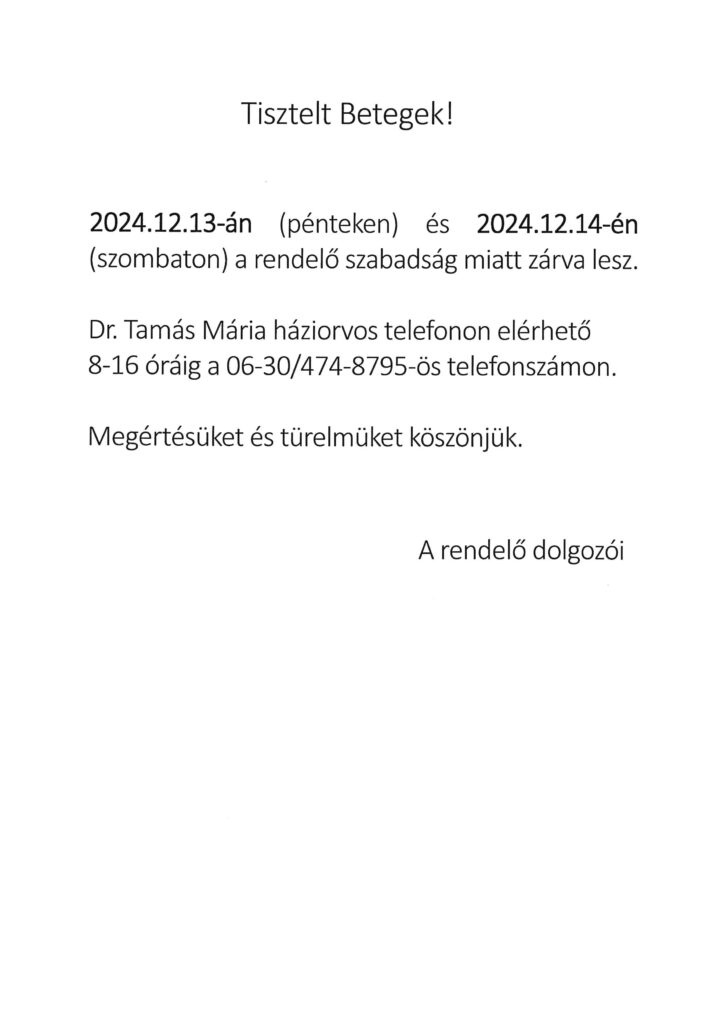 Tisztelt Betegek!

2024.12.13-án (pénteken) és 2024.12.14-én (szombaton) a rendelő szabadság miatt zárva lesz.

Dr. Tamás Mária háziorvos telefonon elérhető 8-16 óráig a 06-30/474-8795-ös telefonszámon.

Megértésüket és türelmüket köszönjük.

A rendelő dolgozói